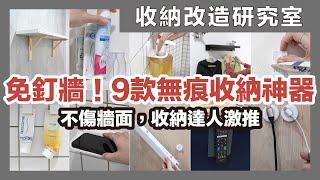 收納改造研究室

免釘牆！9款無痕收納神器

不傷牆面，收納達人激推